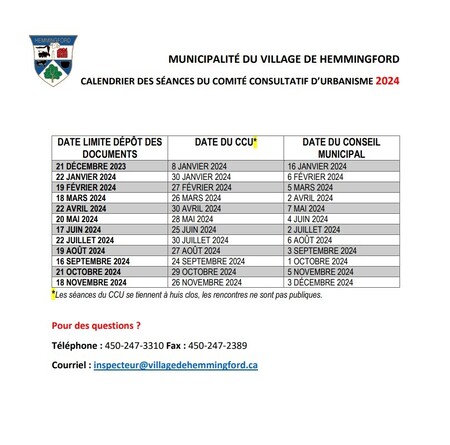 HEMMINGFORD

MUNICIPALITÉ DU VILLAGE DE HEMMINGFORD

CALENDRIER DES SÉANCES DU COMITÉ CONSULTATIF D'URBANISME 2024

| DATE LIMITE DÉPÔT DES DOCUMENTS | DATE DU CCU* | DATE DU CONSEIL MUNICIPAL |
|---|---|---|
| 21 DÉCEMBRE 2023 | 8 JANVIER 2024 | 16 JANVIER 2024 |
| 22 JANVIER 2024 | 30 JANVIER 2024 | 6 FÉVRIER 2024 |
| 19 FÉVRIER 2024 | 27 FÉVRIER 2024 | 5 MARS 2024 |
| 18 MARS 2024 | 26 MARS 2024 | 2 AVRIL 2024 |
| 22 AVRIL 2024 | 30 AVRIL 2024 | 7 MAI 2024 |
| 20 MAI 2024 | 28 MAI 2024 | 4 JUIN 2024 |
| 17 JUIN 2024 | 25 JUIN 2024 | 2 JUILLET 2024 |
| 22 JUILLET 2024 | 30 JUILLET 2024 | 6 AOÛT 2024 |
| 19 AOÛT 2024 | 27 AOÛT 2024 | 3 SEPTEMBRE 2024 |
| 16 SEPTEMBRE 2024 | 24 SEPTEMBRE 2024 | 1 OCTOBRE 2024 |
| 21 OCTOBRE 2024 | 29 OCTOBRE 2024 | 5 NOVEMBRE 2024 |
| 18 NOVEMBRE 2024 | 26 NOVEMBRE 2024 | 3 DÉCEMBRE 2024 |

*Les séances du CCU se tiennent à huis clos, les rencontres ne sont pas publiques.

Pour des questions ?

Téléphone : 450-247-3310 Fax : 450-247-2389

Courriel : inspecteur@villagedehemmingford.ca